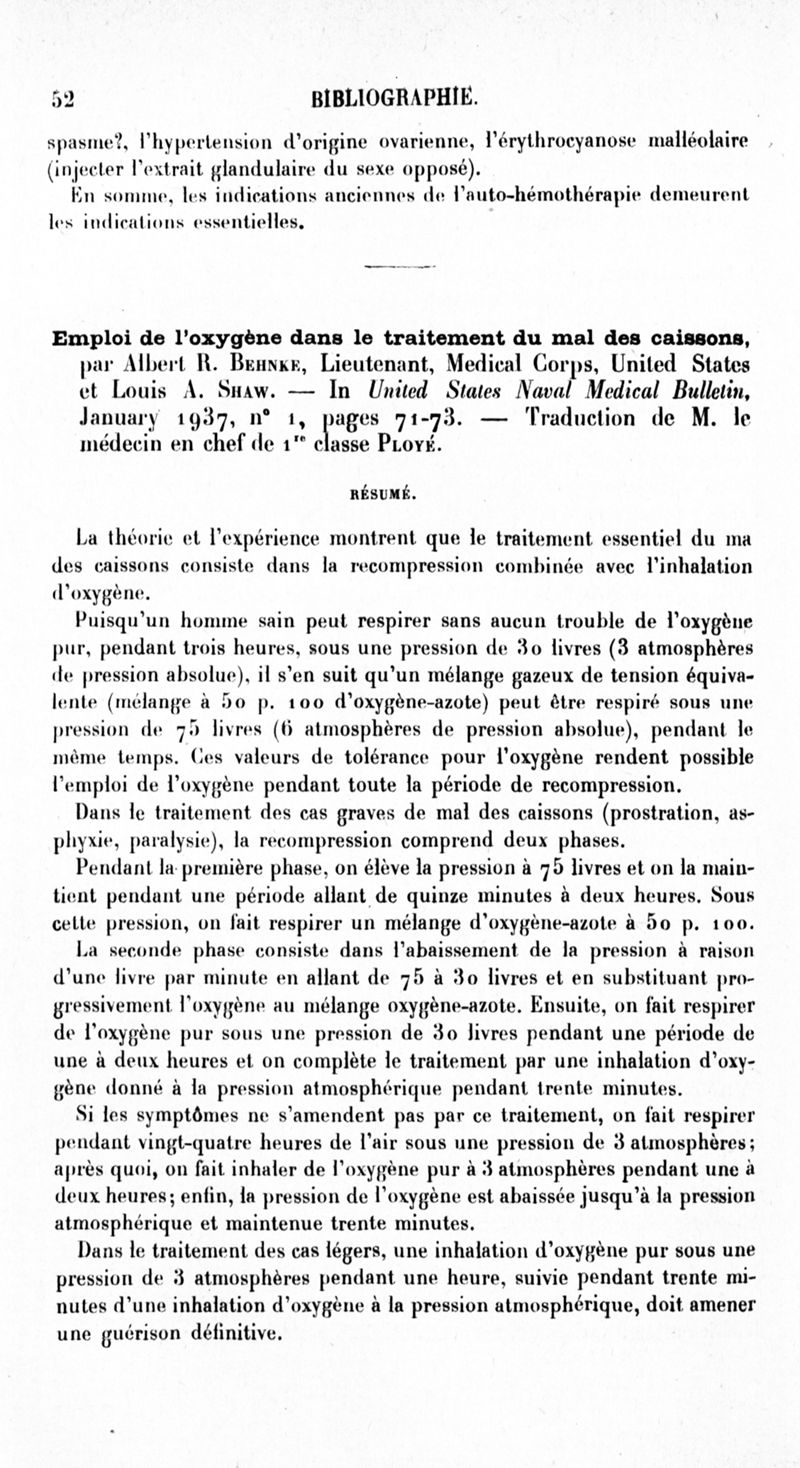 52 BIBLIOGRAPHIE.

spasme?, l'hypertension d'origine ovarienne, l'érythrocyanose malléolaire (injecter l'extrait glandulaire du sexe opposé).

En somme, les indications anciennes de l'auto-hémothérapie demeurent les indications essentielles.

Emploi de l'oxygène dans le traitement du mal des caissons, par Albert R. Behnke, Lieutenant, Medical Corps, United States et Louis A. Shaw. — In United States Naval Medical Bulletin, January 1937, n° 1, pages 71-73. — Traduction de M. le médecin en chef de 1re classe Ployé.

RÉSUMÉ.

La théorie et l'expérience montrent que le traitement essentiel du ma des caissons consiste dans la recompression combinée avec l'inhalation d'oxygène.

Puisqu'un homme sain peut respirer sans aucun trouble de l'oxygène pur, pendant trois heures, sous une pression de 30 livres (3 atmosphères de pression absolue), il s'en suit qu'un mélange gazeux de tension équivalente (mélange à 50 p. 100 d'oxygène-azote) peut être respiré sous une pression de 75 livres (6 atmosphères de pression absolue), pendant le même temps. Ces valeurs de tolérance pour l'oxygène rendent possible l'emploi de l'oxygène pendant toute la période de recompression.

Dans le traitement des cas graves de mal des caissons (prostration, asphyxie, paralysie), la recompression comprend deux phases.

Pendant la première phase, on élève la pression à 75 livres et on la maintient pendant une période allant de quinze minutes à deux heures. Sous cette pression, on fait respirer un mélange d'oxygène-azote à 50 p. 100.

La seconde phase consiste dans l'abaissement de la pression à raison d'une livre par minute en allant de 75 à 30 livres et en substituant progressivement l'oxygène au mélange oxygène-azote. Ensuite, on fait respirer de l'oxygène pur sous une pression de 30 livres pendant une période de une à deux heures et on complète le traitement par une inhalation d'oxygène donné à la pression atmosphérique pendant trente minutes.

Si les symptômes ne s'amendent pas par ce traitement, on fait respirer pendant vingt-quatre heures de l'air sous une pression de 3 atmosphères; après quoi, on fait inhaler de l'oxygène pur à 3 atmosphères pendant une à deux heures; enfin, la pression de l'oxygène est abaissée jusqu'à la pression atmosphérique et maintenue trente minutes.

Dans le traitement des cas légers, une inhalation d'oxygène pur sous une pression de 3 atmosphères pendant une heure, suivie pendant trente minutes d'une inhalation d'oxygène à la pression atmosphérique, doit amener une guérison définitive.